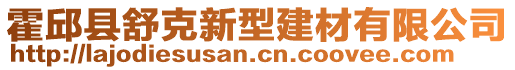 霍邱县舒克新型建材有限公司
http://lajodiesusan.cn.coovee.com